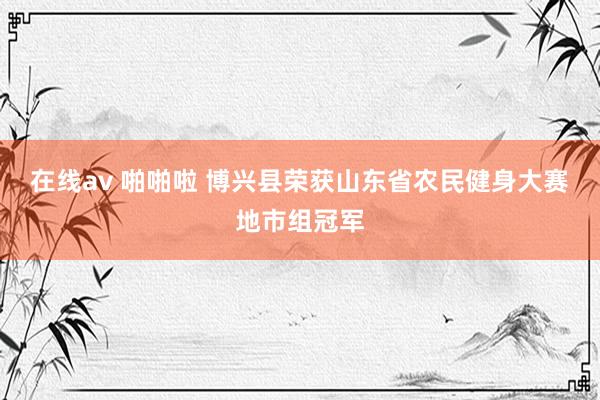 在线av 啪啪啦 博兴县荣获山东省农民健身大赛地市组冠军